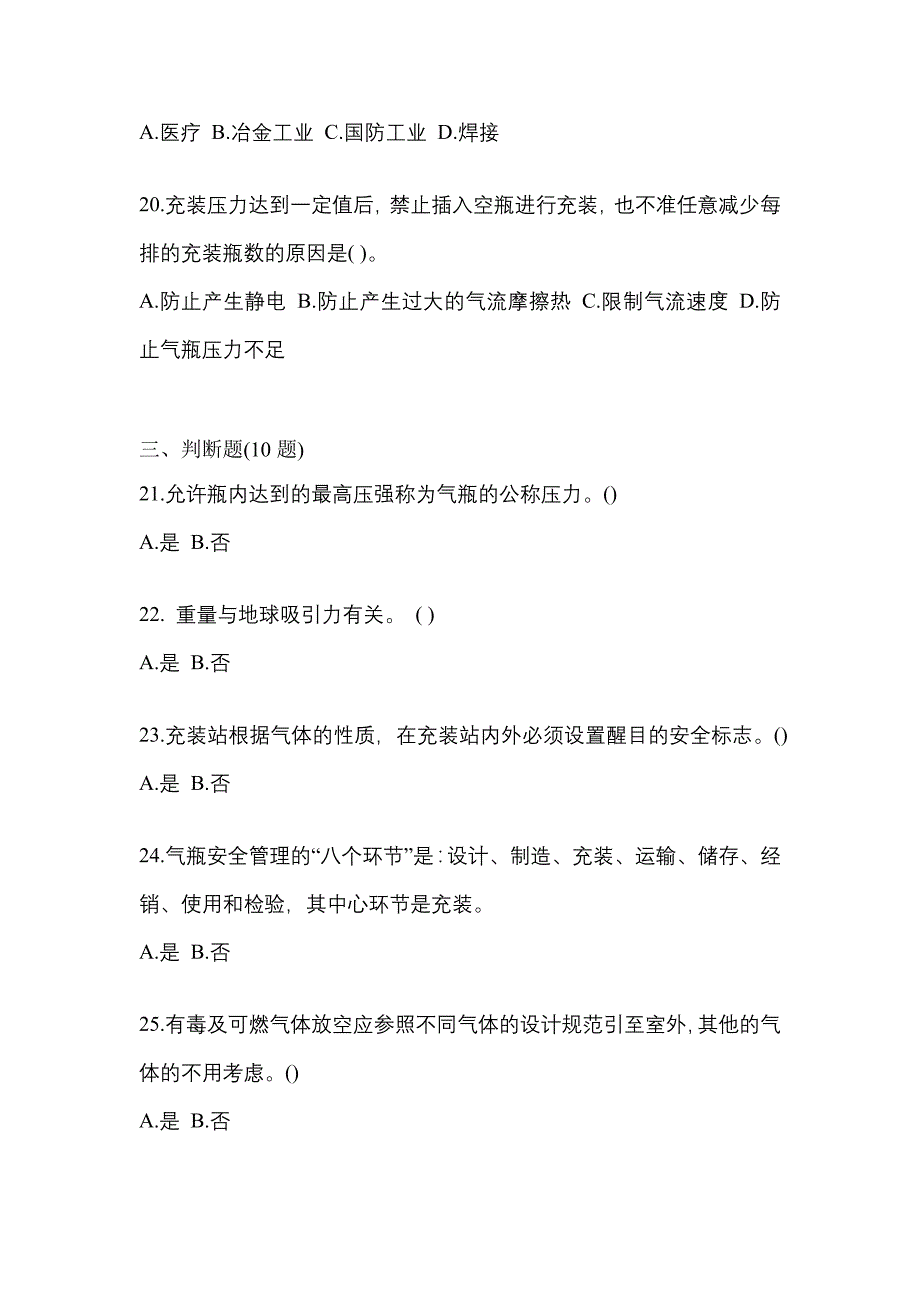 A.医疗 B.冶金工业 C.国防工业 D.焊接

20.充装压力达到一定值后，禁止插入空瓶进行充装，也不准任意减少每排的充装瓶数的原因是( )。

A.防止产生静电 B.防止产生过大的气流摩擦热 C.限制气流速度 D.防止气瓶压力不足

三、判断题(10 题)

21.允许瓶内达到的最高压强称为气瓶的公称压力。()

A.是 B.否

22. 重量与地球吸引力有关。 ( )

A.是 B.否

23.充装站根据气体的性质，在充装站内外必须设置醒目的安全标志。()

A.是 B.否

24.气瓶安全管理的“八个环节”是：设计、制造、充装、运输、储存、经销、使用和检验，其中心环节是充装。

A.是 B.否

25.有毒及可燃气体放空应参照不同气体的设计规范引至室外，其他的气体的不用考虑。()

A.是 B.否